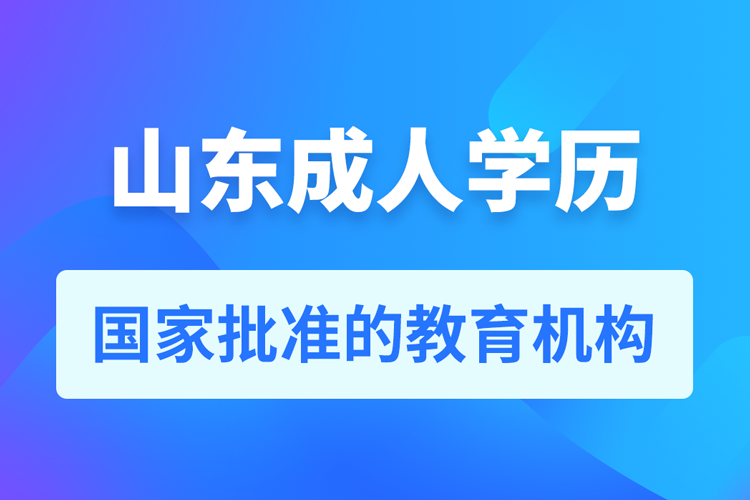 山东成人学历

国家批准的教育机构